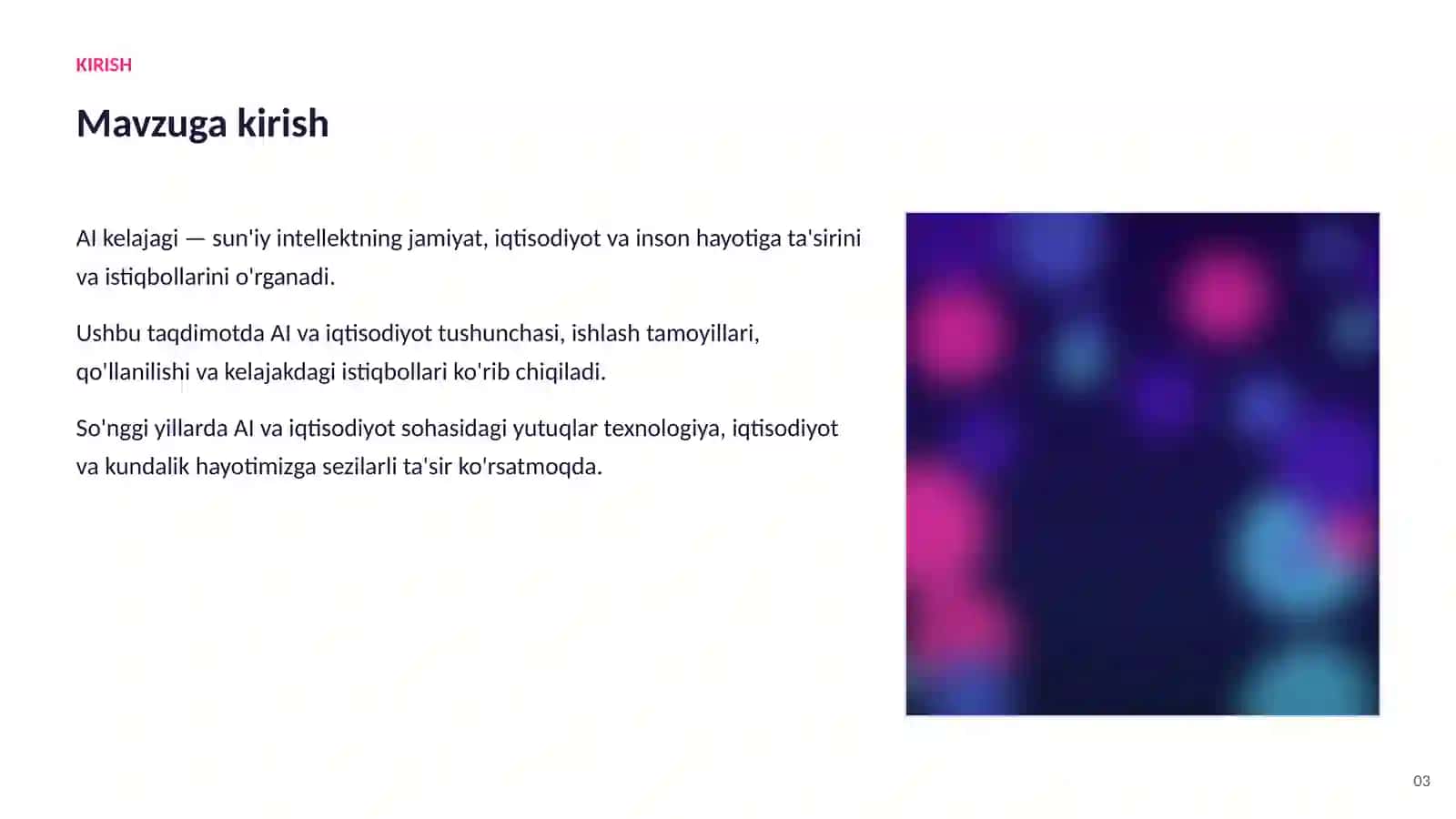 KIRISH

Mavzuga kirish

AI kelajagi — sun'iy intellektning jamiyat, iqtisodiyot va inson hayotiga ta'sirini va istiqbollarini o'rganadi.

Ushbu taqdimotda AI va iqtisodiyot tushunchasi, ishlash tamoyillari, qo'llanilishi va kelajakdagi istiqbollari ko'rib chiqiladi.

So'nggi yillarda AI va iqtisodiyot sohasidagi yutuqlar texnologiya, iqtisodiyot va kundalik hayotimizga sezilarli ta'sir ko'rsatmoqda.

03